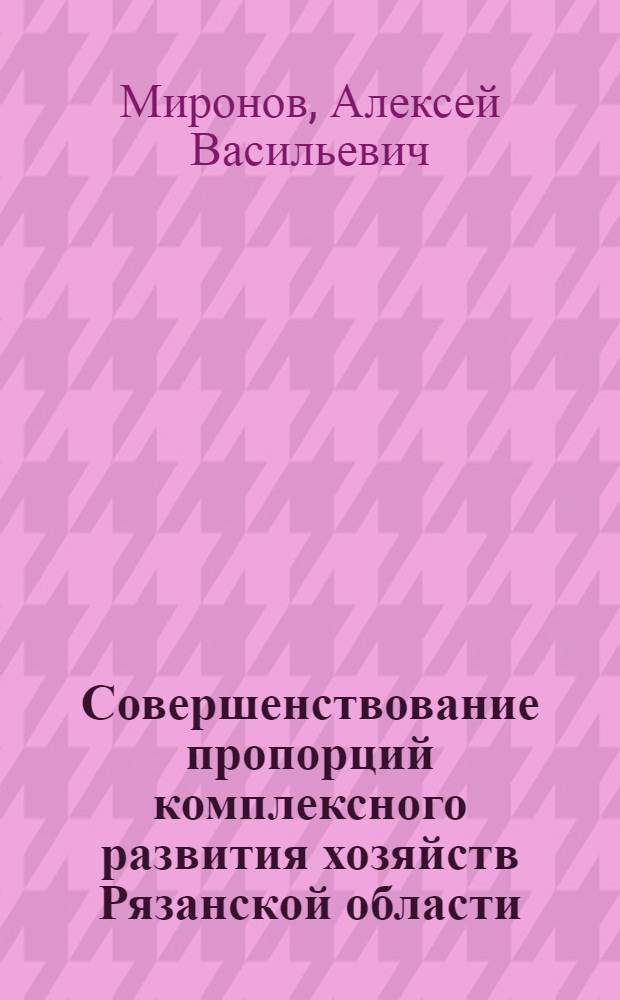 Миронов, Алексей Васильевич

Совершенствование пропорций комплексного развития хозяйств Рязанской области